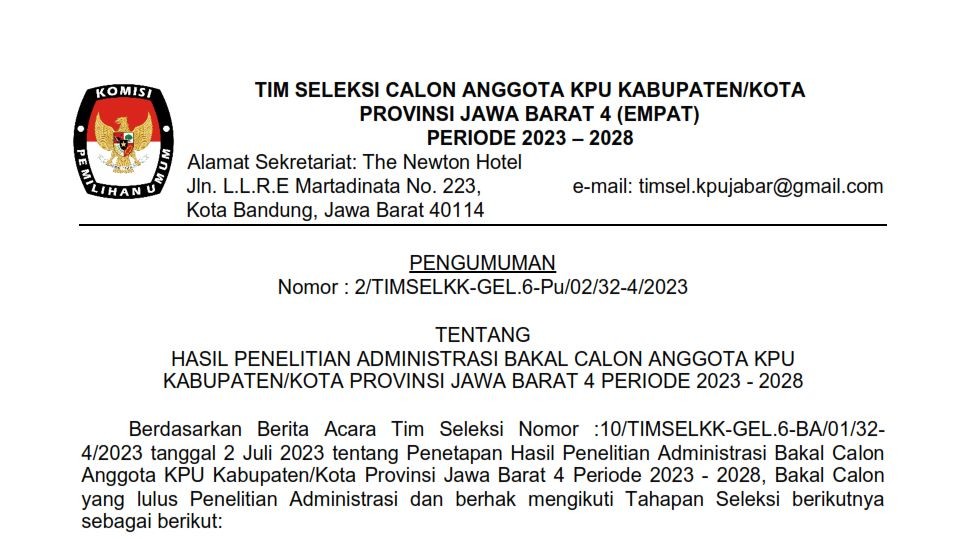 KOMISI PEMILIHAN UMUM

TIM SELEKSI CALON ANGGOTA KPU KABUPATEN/KOTA
PROVINSI JAWA BARAT 4 (EMPAT)
PERIODE 2023 – 2028

Alamat Sekretariat: The Newton Hotel
Jln. L.L.R.E Martadinata No. 223,
Kota Bandung, Jawa Barat 40114

e-mail: timsel.kpujabar@gmail.com

PENGUMUMAN
Nomor : 2/TIMSELKK-GEL.6-Pu/02/32-4/2023

TENTANG
HASIL PENELITIAN ADMINISTRASI BAKAL CALON ANGGOTA KPU KABUPATEN/KOTA PROVINSI JAWA BARAT 4 PERIODE 2023 - 2028

Berdasarkan Berita Acara Tim Seleksi Nomor :10/TIMSELKK-GEL.6-BA/01/32-4/2023 tanggal 2 Juli 2023 tentang Penetapan Hasil Penelitian Administrasi Bakal Calon Anggota KPU Kabupaten/Kota Provinsi Jawa Barat 4 Periode 2023 - 2028, Bakal Calon yang lulus Penelitian Administrasi dan berhak mengikuti Tahapan Seleksi berikutnya sebagai berikut: